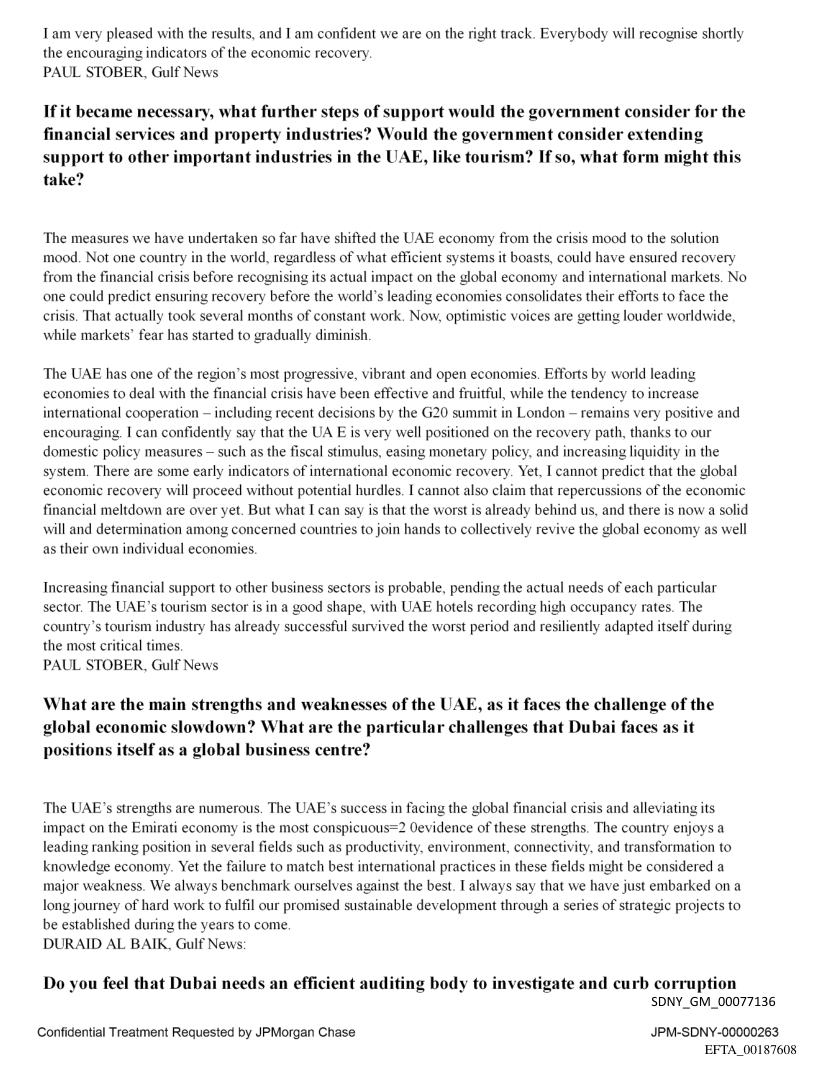 I am very pleased with the results, and I am confident we are on the right track. Everybody will recognise shortly the encouraging indicators of the economic recovery.
PAUL STOBER, Gulf News

If it became necessary, what further steps of support would the government consider for the financial services and property industries? Would the government consider extending support to other important industries in the UAE, like tourism? If so, what form might this take?

The measures we have undertaken so far have shifted the UAE economy from the crisis mood to the solution mood. Not one country in the world, regardless of what efficient systems it boasts, could have ensured recovery from the financial crisis before recognising its actual impact on the global economy and international markets. No one could predict ensuring recovery before the world's leading economies consolidates their efforts to face the crisis. That actually took several months of constant work. Now, optimistic voices are getting louder worldwide, while markets' fear has started to gradually diminish.

The UAE has one of the region's most progressive, vibrant and open economies. Efforts by world leading economies to deal with the financial crisis have been effective and fruitful, while the tendency to increase international cooperation – including recent decisions by the G20 summit in London – remains very positive and encouraging. I can confidently say that the UA E is very well positioned on the recovery path, thanks to our domestic policy measures – such as the fiscal stimulus, easing monetary policy, and increasing liquidity in the system. There are some early indicators of international economic recovery. Yet, I cannot predict that the global economic recovery will proceed without potential hurdles. I cannot also claim that repercussions of the economic financial meltdown are over yet. But what I can say is that the worst is already behind us, and there is now a solid will and determination among concerned countries to join hands to collectively revive the global economy as well as their own individual economies.

Increasing financial support to other business sectors is probable, pending the actual needs of each particular sector. The UAE's tourism sector is in a good shape, with UAE hotels recording high occupancy rates. The country's tourism industry has already successful survived the worst period and resiliently adapted itself during the most critical times.
PAUL STOBER, Gulf News

What are the main strengths and weaknesses of the UAE, as it faces the challenge of the global economic slowdown? What are the particular challenges that Dubai faces as it positions itself as a global business centre?

The UAE's strengths are numerous. The UAE's success in facing the global financial crisis and alleviating its impact on the Emirati economy is the most conspicuous=2 0evidence of these strengths. The country enjoys a leading ranking position in several fields such as productivity, environment, connectivity, and transformation to knowledge economy. Yet the failure to match best international practices in these fields might be considered a major weakness. We always benchmark ourselves against the best. I always say that we have just embarked on a long journey of hard work to fulfil our promised sustainable development through a series of strategic projects to be established during the years to come.
DURAID AL BAIK, Gulf News:

Do you feel that Dubai needs an efficient auditing body to investigate and curb corruption

SDNY_GM_00077136

Confidential Treatment Requested by JPMorgan Chase

JPM-SDNY-00000263
EFTA_00187608